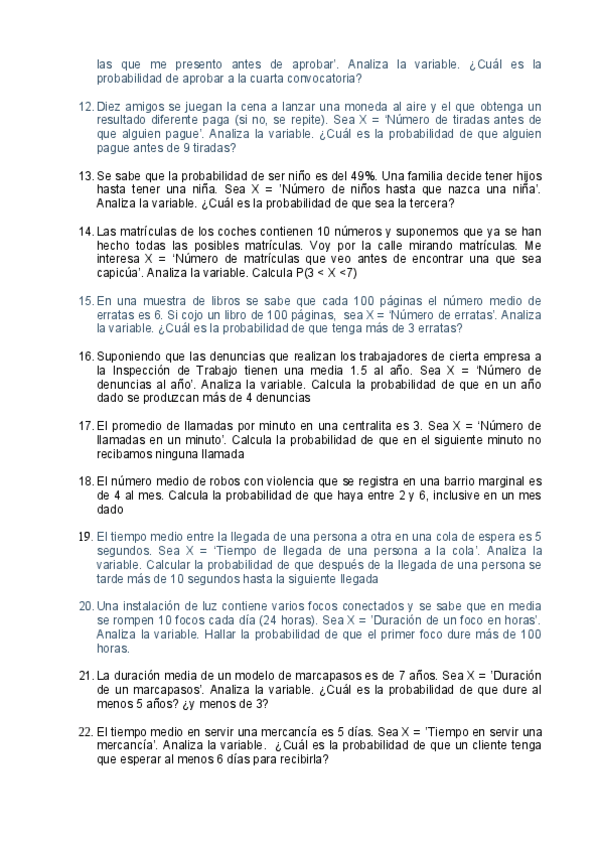 las que me presento antes de aprobar'. Analiza la variable. ¿Cuál es la probabilidad de aprobar a la cuarta convocatoria?

12. Diez amigos se juegan la cena a lanzar una moneda al aire y el que obtenga un resultado diferente paga (si no, se repite). Sea X = 'Número de tiradas antes de que alguien pague'. Analiza la variable. ¿Cuál es la probabilidad de que alguien pague antes de 9 tiradas?

13. Se sabe que la probabilidad de ser niño es del 49%. Una familia decide tener hijos hasta tener una niña. Sea X = 'Número de niños hasta que nazca una niña'. Analiza la variable. ¿Cuál es la probabilidad de que sea la tercera?

14. Las matrículas de los coches contienen 10 números y suponemos que ya se han hecho todas las posibles matrículas. Voy por la calle mirando matrículas. Me interesa X = 'Número de matrículas que veo antes de encontrar una que sea capicúa'. Analiza la variable. Calcula P(3 < X <7)

15. En una muestra de libros se sabe que cada 100 páginas el número medio de erratas es 6. Si cojo un libro de 100 páginas, sea X = 'Número de erratas'. Analiza la variable. ¿Cuál es la probabilidad de que tenga más de 3 erratas?

16. Suponiendo que las denuncias que realizan los trabajadores de cierta empresa a la Inspección de Trabajo tienen una media 1.5 al año. Sea X = 'Número de denuncias al año'. Analiza la variable. Calcula la probabilidad de que en un año dado se produzcan más de 4 denuncias

17. El promedio de llamadas por minuto en una centralita es 3. Sea X = 'Número de llamadas en un minuto'. Calcula la probabilidad de que en el siguiente minuto no recibamos ninguna llamada

18. El número medio de robos con violencia que se registra en una barrio marginal es de 4 al mes. Calcula la probabilidad de que haya entre 2 y 6, inclusive en un mes dado

19. El tiempo medio entre la llegada de una persona a otra en una cola de espera es 5 segundos. Sea X = 'Tiempo de llegada de una persona a la cola'. Analiza la variable. Calcular la probabilidad de que después de la llegada de una persona se tarde más de 10 segundos hasta la siguiente llegada

20. Una instalación de luz contiene varios focos conectados y se sabe que en media se rompen 10 focos cada día (24 horas). Sea X = 'Duración de un foco en horas'. Analiza la variable. Hallar la probabilidad de que el primer foco dure más de 100 horas.

21. La duración media de un modelo de marcapasos es de 7 años. Sea X = 'Duración de un marcapasos'. Analiza la variable. ¿Cuál es la probabilidad de que dure al menos 5 años? ¿y menos de 3?

22. El tiempo medio en servir una mercancía es 5 días. Sea X = 'Tiempo en servir una mercancía'. Analiza la variable. ¿Cuál es la probabilidad de que un cliente tenga que esperar al menos 6 días para recibirla?